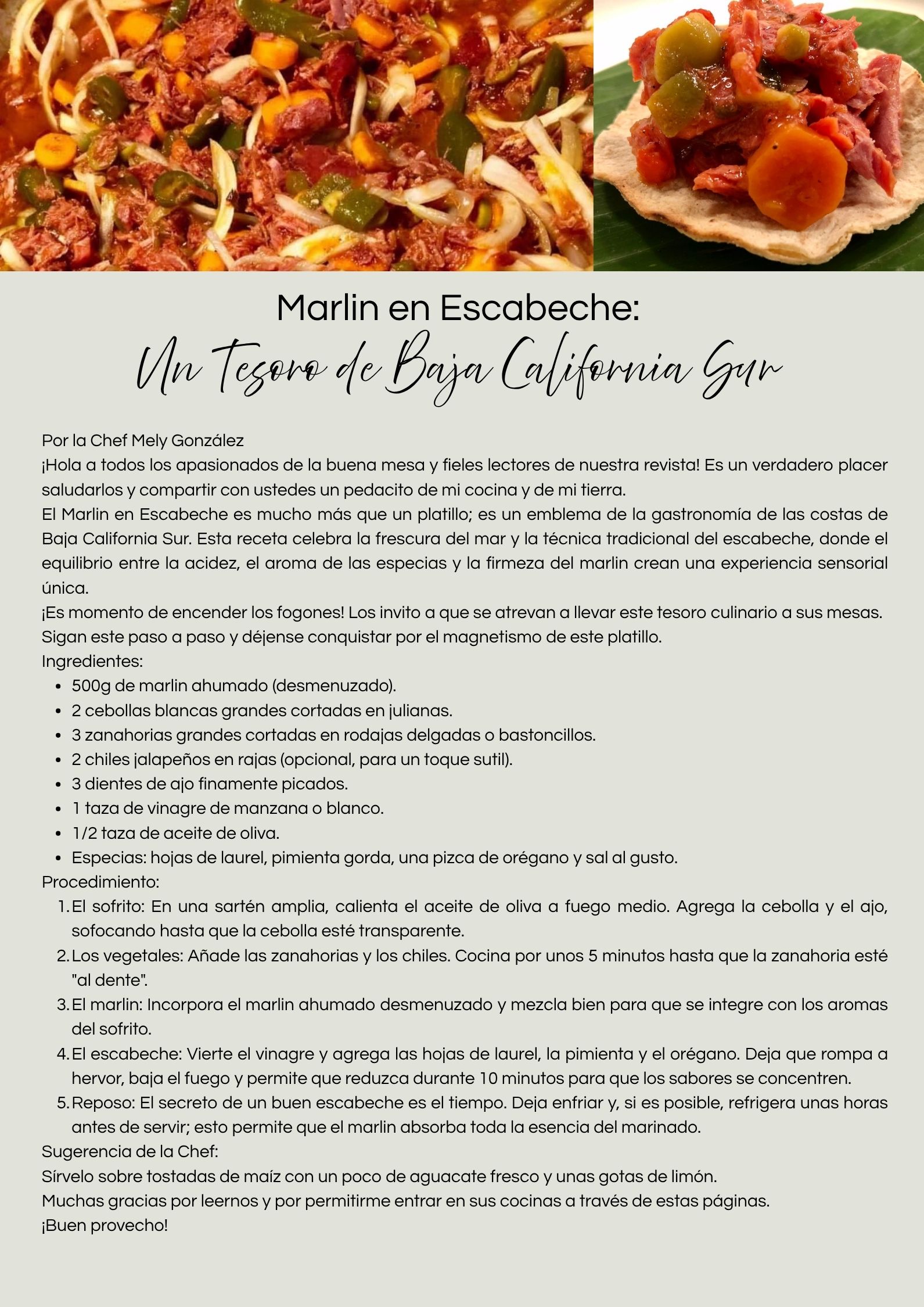 Marlin en Escabeche:
Un Tesoro de Baja California Sur

Por la Chef Mely González
¡Hola a todos los apasionados de la buena mesa y fieles lectores de nuestra revista! Es un verdadero placer saludarlos y compartir con ustedes un pedacito de mi cocina y de mi tierra.
El Marlin en Escabeche es mucho más que un platillo; es un emblema de la gastronomía de las costas de Baja California Sur. Esta receta celebra la frescura del mar y la técnica tradicional del escabeche, donde el equilibrio entre la acidez, el aroma de las especias y la firmeza del marlin crean una experiencia sensorial única.
¡Es momento de encender los fogones! Los invito a que se atrevan a llevar este tesoro culinario a sus mesas. Sigan este paso a paso y déjense conquistar por el magnetismo de este platillo.
Ingredientes:
- 500g de marlin ahumado (desmenuzado).
- 2 cebollas blancas grandes cortadas en julianas.
- 3 zanahorias grandes cortadas en rodajas delgadas o bastoncillos.
- 2 chiles jalapeños en rajas (opcional, para un toque sutil).
- 3 dientes de ajo finamente picados.
- 1 taza de vinagre de manzana o blanco.
- 1/2 taza de aceite de oliva.
- Especias: hojas de laurel, pimienta gorda, una pizca de orégano y sal al gusto.

Procedimiento:
1. El sofrito: En una sartén amplia, calienta el aceite de oliva a fuego medio. Agrega la cebolla y el ajo, sofocando hasta que la cebolla esté transparente.
2. Los vegetales: Añade las zanahorias y los chiles. Cocina por unos 5 minutos hasta que la zanahoria esté "al dente".
3. El marlin: Incorpora el marlin ahumado desmenuzado y mezcla bien para que se integre con los aromas del sofrito.
4. El escabeche: Vierte el vinagre y agrega las hojas de laurel, la pimienta y el orégano. Deja que rompa a hervor, baja el fuego y permite que reduzca durante 10 minutos para que los sabores se concentren.
5. Reposo: El secreto de un buen escabeche es el tiempo. Deja enfriar y, si es posible, refrigera unas horas antes de servir; esto permite que el marlin absorba toda la esencia del marinado.

Sugerencia de la Chef:
Sírvelo sobre tostadas de maíz con un poco de aguacate fresco y unas gotas de limón.
Muchas gracias por leernos y por permitirme entrar en sus cocinas a través de estas páginas.
¡Buen provecho!